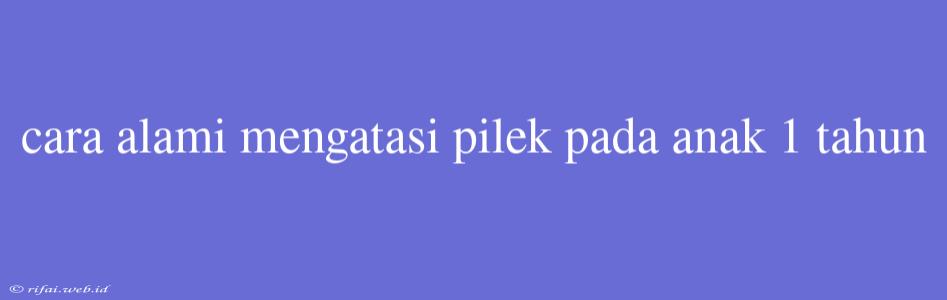 cara alami mengatasi pilek pada anak 1 tahun

© rifai.web.id